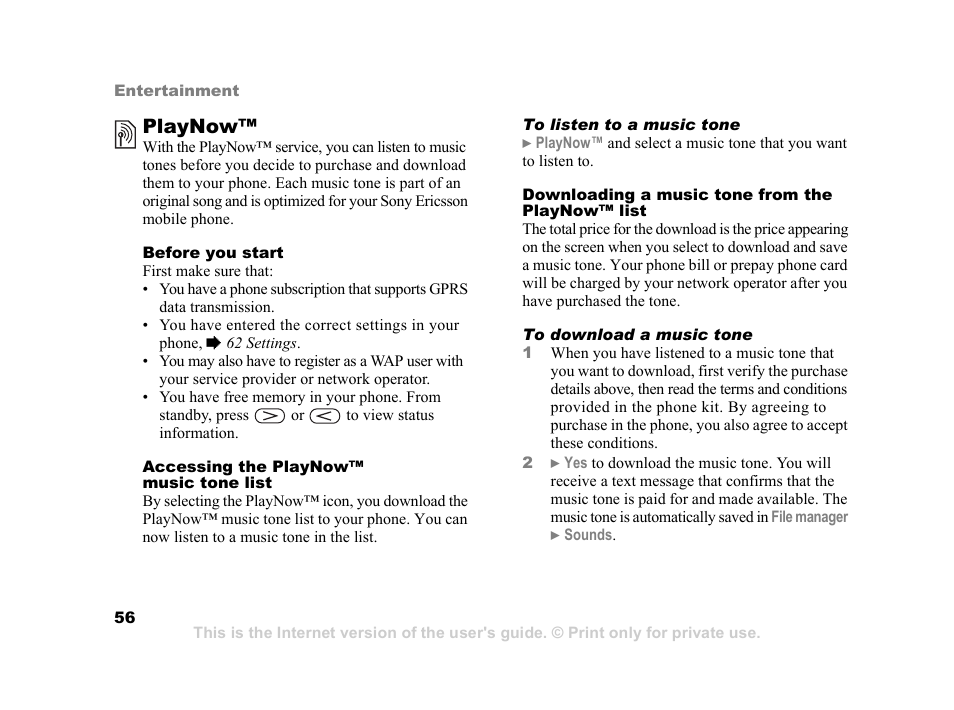 Entertainment

PlayNow™

With the PlayNow™ service, you can listen to music tones before you decide to purchase and download them to your phone. Each music tone is part of an original song and is optimized for your Sony Ericsson mobile phone.

Before you start

First make sure that:

• You have a phone subscription that supports GPRS data transmission.
• You have entered the correct settings in your phone, ➡ 62 Settings.
• You may also have to register as a WAP user with your service provider or network operator.
• You have free memory in your phone. From standby, press > or < to view status information.

Accessing the PlayNow™ music tone list

By selecting the PlayNow™ icon, you download the PlayNow™ music tone list to your phone. You can now listen to a music tone in the list.

To listen to a music tone

► PlayNow™ and select a music tone that you want to listen to.

Downloading a music tone from the PlayNow™ list

The total price for the download is the price appearing on the screen when you select to download and save a music tone. Your phone bill or prepay phone card will be charged by your network operator after you have purchased the tone.

To download a music tone

1 When you have listened to a music tone that you want to download, first verify the purchase details above, then read the terms and conditions provided in the phone kit. By agreeing to purchase in the phone, you also agree to accept these conditions.

2 ► Yes to download the music tone. You will receive a text message that confirms that the music tone is paid for and made available. The music tone is automatically saved in File manager ► Sounds.

56

This is the Internet version of the user's guide. © Print only for private use.